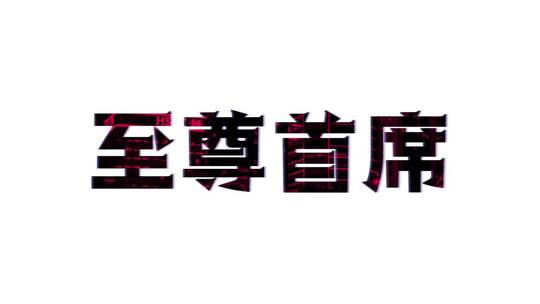 至尊首席